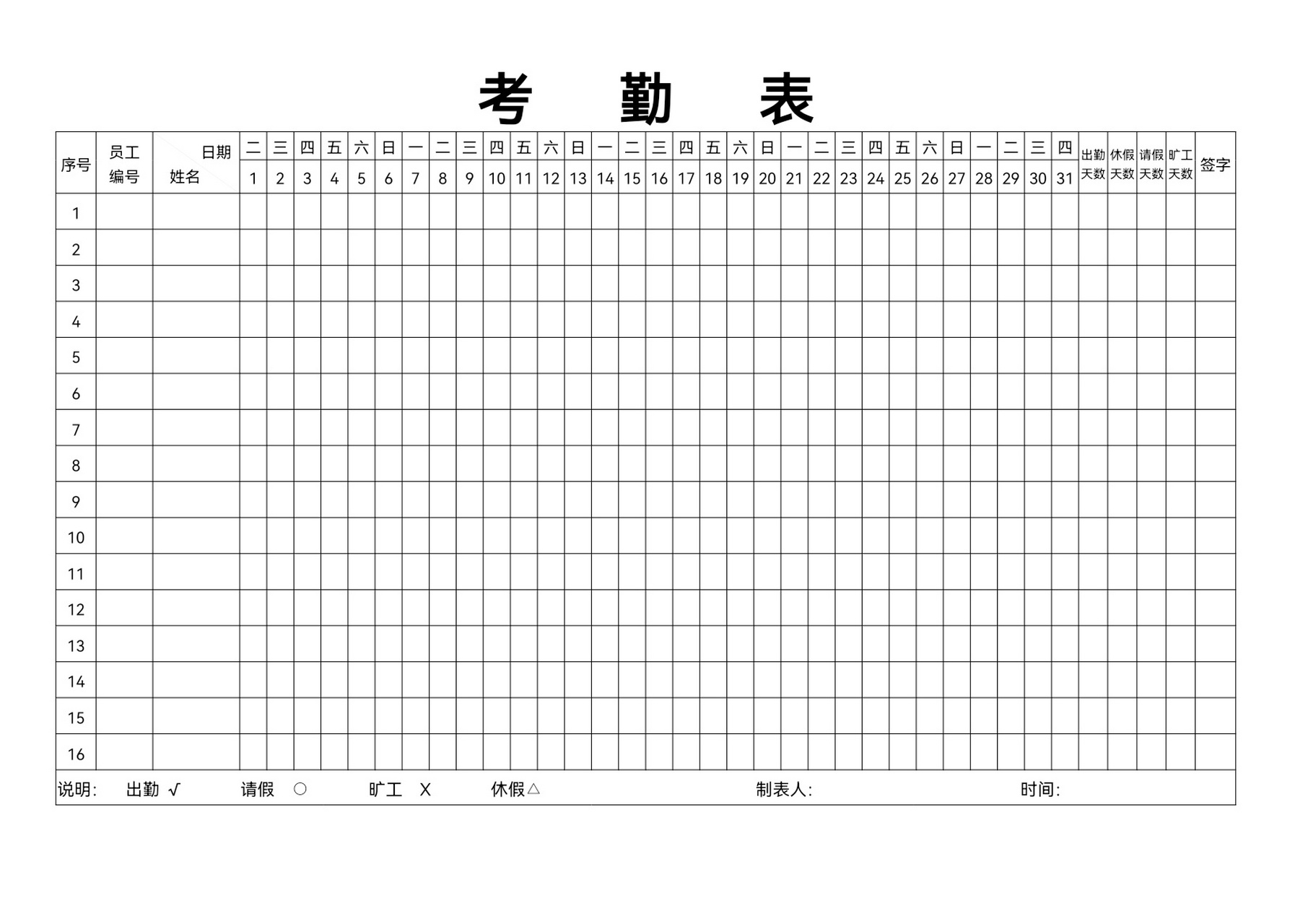 考　勤　表

| 序号 | 员工编号 | 日期 姓名 | 二 1 | 三 2 | 四 3 | 五 4 | 六 5 | 日 6 | 一 7 | 二 8 | 三 9 | 四 10 | 五 11 | 六 12 | 日 13 | 一 14 | 二 15 | 三 16 | 四 17 | 五 18 | 六 19 | 日 20 | 一 21 | 二 22 | 三 23 | 四 24 | 五 25 | 六 26 | 日 27 | 一 28 | 二 29 | 三 30 | 四 31 | 出勤天数 | 休假天数 | 请假天数 | 旷工天数 | 签字 |
|---|---|---|---|---|---|---|---|---|---|---|---|---|---|---|---|---|---|---|---|---|---|---|---|---|---|---|---|---|---|---|---|---|---|---|---|---|---|---|
| 1 | | | | | | | | | | | | | | | | | | | | | | | | | | | | | | | | | | | | | | |
| 2 | | | | | | | | | | | | | | | | | | | | | | | | | | | | | | | | | | | | | | |
| 3 | | | | | | | | | | | | | | | | | | | | | | | | | | | | | | | | | | | | | | |
| 4 | | | | | | | | | | | | | | | | | | | | | | | | | | | | | | | | | | | | | | |
| 5 | | | | | | | | | | | | | | | | | | | | | | | | | | | | | | | | | | | | | | |
| 6 | | | | | | | | | | | | | | | | | | | | | | | | | | | | | | | | | | | | | | |
| 7 | | | | | | | | | | | | | | | | | | | | | | | | | | | | | | | | | | | | | | |
| 8 | | | | | | | | | | | | | | | | | | | | | | | | | | | | | | | | | | | | | | |
| 9 | | | | | | | | | | | | | | | | | | | | | | | | | | | | | | | | | | | | | | |
| 10 | | | | | | | | | | | | | | | | | | | | | | | | | | | | | | | | | | | | | | |
| 11 | | | | | | | | | | | | | | | | | | | | | | | | | | | | | | | | | | | | | | |
| 12 | | | | | | | | | | | | | | | | | | | | | | | | | | | | | | | | | | | | | | |
| 13 | | | | | | | | | | | | | | | | | | | | | | | | | | | | | | | | | | | | | | |
| 14 | | | | | | | | | | | | | | | | | | | | | | | | | | | | | | | | | | | | | | |
| 15 | | | | | | | | | | | | | | | | | | | | | | | | | | | | | | | | | | | | | | |
| 16 | | | | | | | | | | | | | | | | | | | | | | | | | | | | | | | | | | | | | | |

说明:　出勤 √　　请假 ○　　旷工 X　　休假△　　制表人:　　时间: